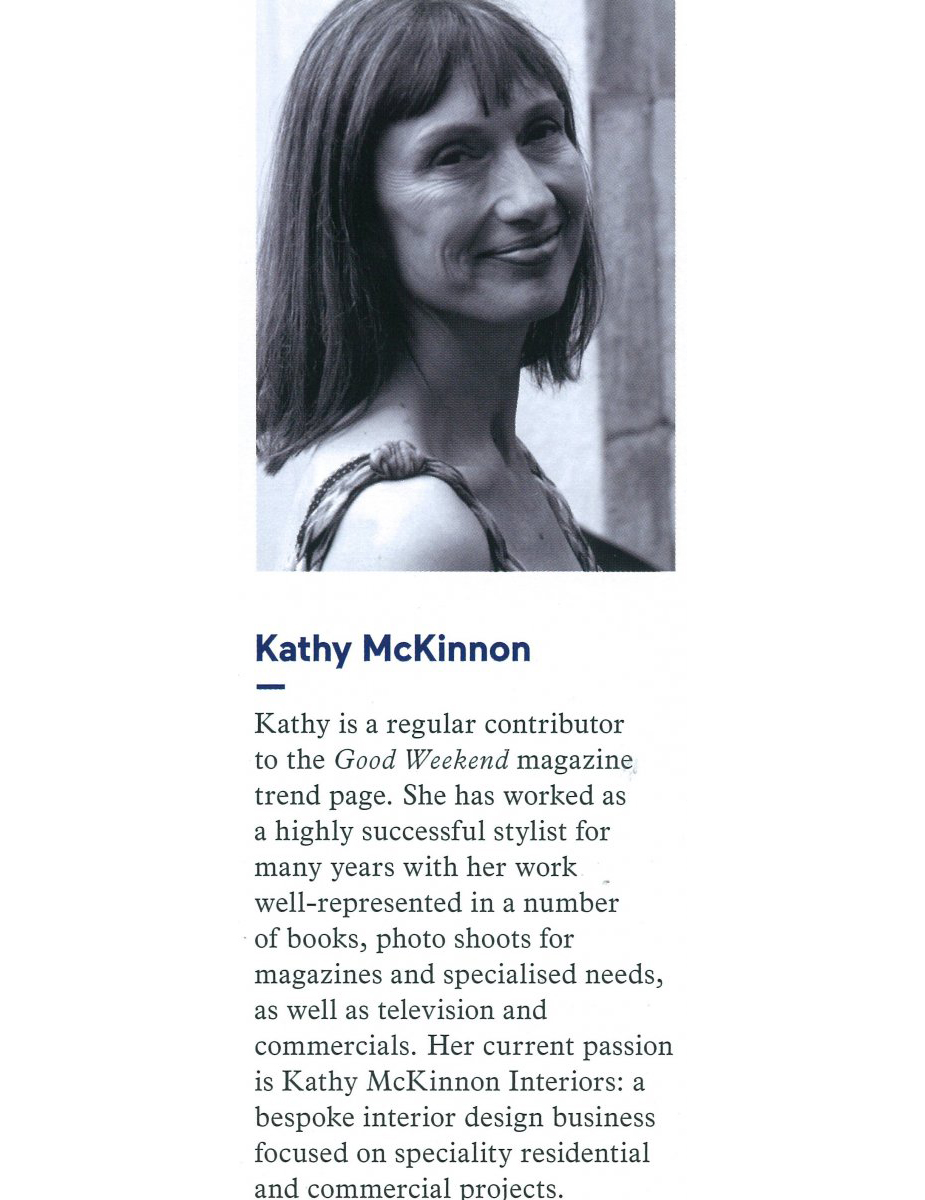 Kathy McKinnon

Kathy is a regular contributor to the Good Weekend magazine trend page. She has worked as a highly successful stylist for many years with her work well-represented in a number of books, photo shoots for magazines and specialised needs, as well as television and commercials. Her current passion is Kathy McKinnon Interiors: a bespoke interior design business focused on speciality residential and commercial projects.